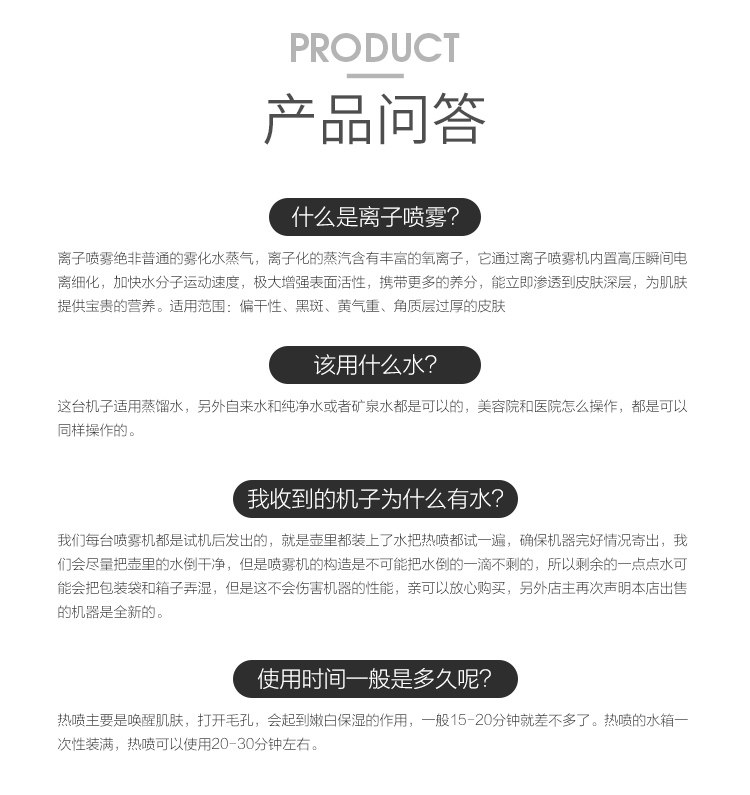 PRODUCT
产品问答

什么是离子喷雾?

离子喷雾绝非普通的雾化水蒸气，离子化的蒸汽含有丰富的氧离子，它通过离子喷雾机内置高压瞬间电离细化，加快水分子运动速度，极大增强表面活性，携带更多的养分，能立即渗透到皮肤深层，为肌肤提供宝贵的营养。适用范围：偏干性、黑斑、黄气重、角质层过厚的皮肤

该用什么水?

这台机子适用蒸馏水，另外自来水和纯净水或者矿泉水都是可以的，美容院和医院怎么操作，都是可以同样操作的。

我收到的机子为什么有水?

我们每台喷雾机都是试机后发出的，就是壶里都装上了水把热喷都试一遍，确保机器完好情况寄出，我们会尽量把壶里的水倒干净，但是喷雾机的构造是不可能把水倒的一滴不剩的，所以剩余的一点点水可能会把包装袋和箱子弄湿，但是这不会伤害机器的性能，亲可以放心购买，另外店主再次声明本店出售的机器是全新的。

使用时间一般是多久呢?

热喷主要是唤醒肌肤，打开毛孔，会起到嫩白保湿的作用，一般15-20分钟就差不多了。热喷的水箱一次性装满，热喷可以使用20-30分钟左右。